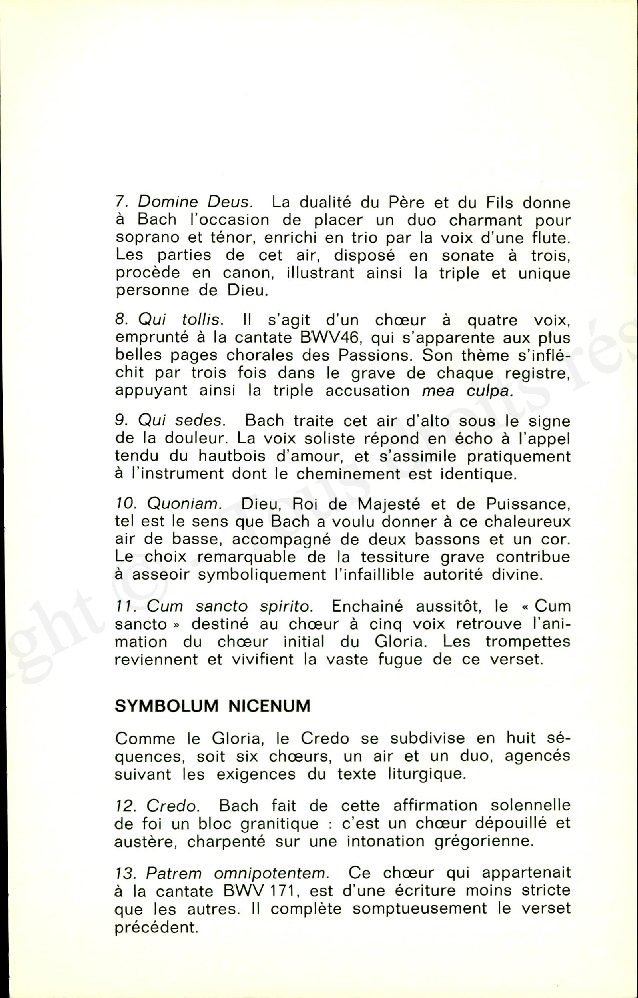 7. Domine Deus. La dualité du Père et du Fils donne à Bach l'occasion de placer un duo charmant pour soprano et ténor, enrichi en trio par la voix d'une flute. Les parties de cet air, disposé en sonate à trois, procède en canon, illustrant ainsi la triple et unique personne de Dieu.

8. Qui tollis. Il s'agit d'un chœur à quatre voix, emprunté à la cantate BWV46, qui s'apparente aux plus belles pages chorales des Passions. Son thème s'infléchit par trois fois dans le grave de chaque registre, appuyant ainsi la triple accusation mea culpa.

9. Qui sedes. Bach traite cet air d'alto sous le signe de la douleur. La voix soliste répond en écho à l'appel tendu du hautbois d'amour, et s'assimile pratiquement à l'instrument dont le cheminement est identique.

10. Quoniam. Dieu, Roi de Majesté et de Puissance, tel est le sens que Bach a voulu donner à ce chaleureux air de basse, accompagné de deux bassons et un cor. Le choix remarquable de la tessiture grave contribue à asseoir symboliquement l'infaillible autorité divine.

11. Cum sancto spirito. Enchainé aussitôt, le « Cum sancto » destiné au chœur à cinq voix retrouve l'animation du chœur initial du Gloria. Les trompettes reviennent et vivifient la vaste fugue de ce verset.

SYMBOLUM NICENUM

Comme le Gloria, le Credo se subdivise en huit séquences, soit six chœurs, un air et un duo, agencés suivant les exigences du texte liturgique.

12. Credo. Bach fait de cette affirmation solennelle de foi un bloc granitique : c'est un chœur dépouillé et austère, charpenté sur une intonation grégorienne.

13. Patrem omnipotentem. Ce chœur qui appartenait à la cantate BWV 171, est d'une écriture moins stricte que les autres. Il complète somptueusement le verset précédent.